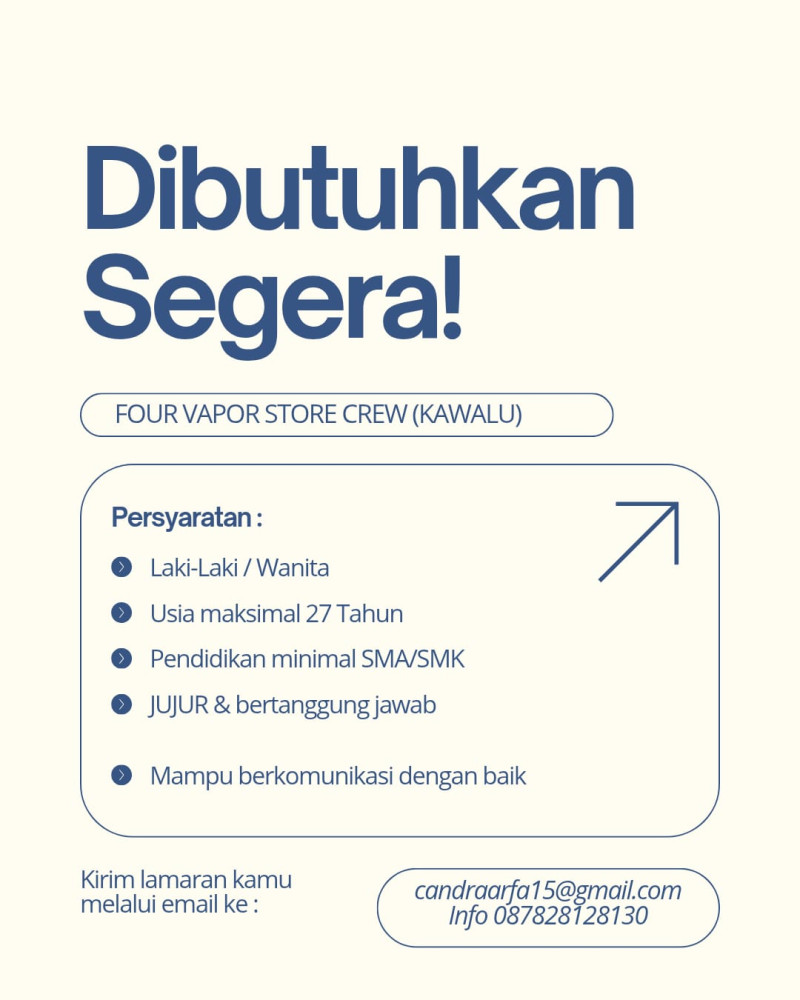 Dibutuhkan Segera!

FOUR VAPOR STORE CREW (KAWALU)

Persyaratan :

Laki-Laki / Wanita

Usia maksimal 27 Tahun

Pendidikan minimal SMA/SMK

JUJUR & bertanggung jawab

Mampu berkomunikasi dengan baik

Kirim lamaran kamu melalui email ke :

candraarfa15@gmail.com
Info 087828128130